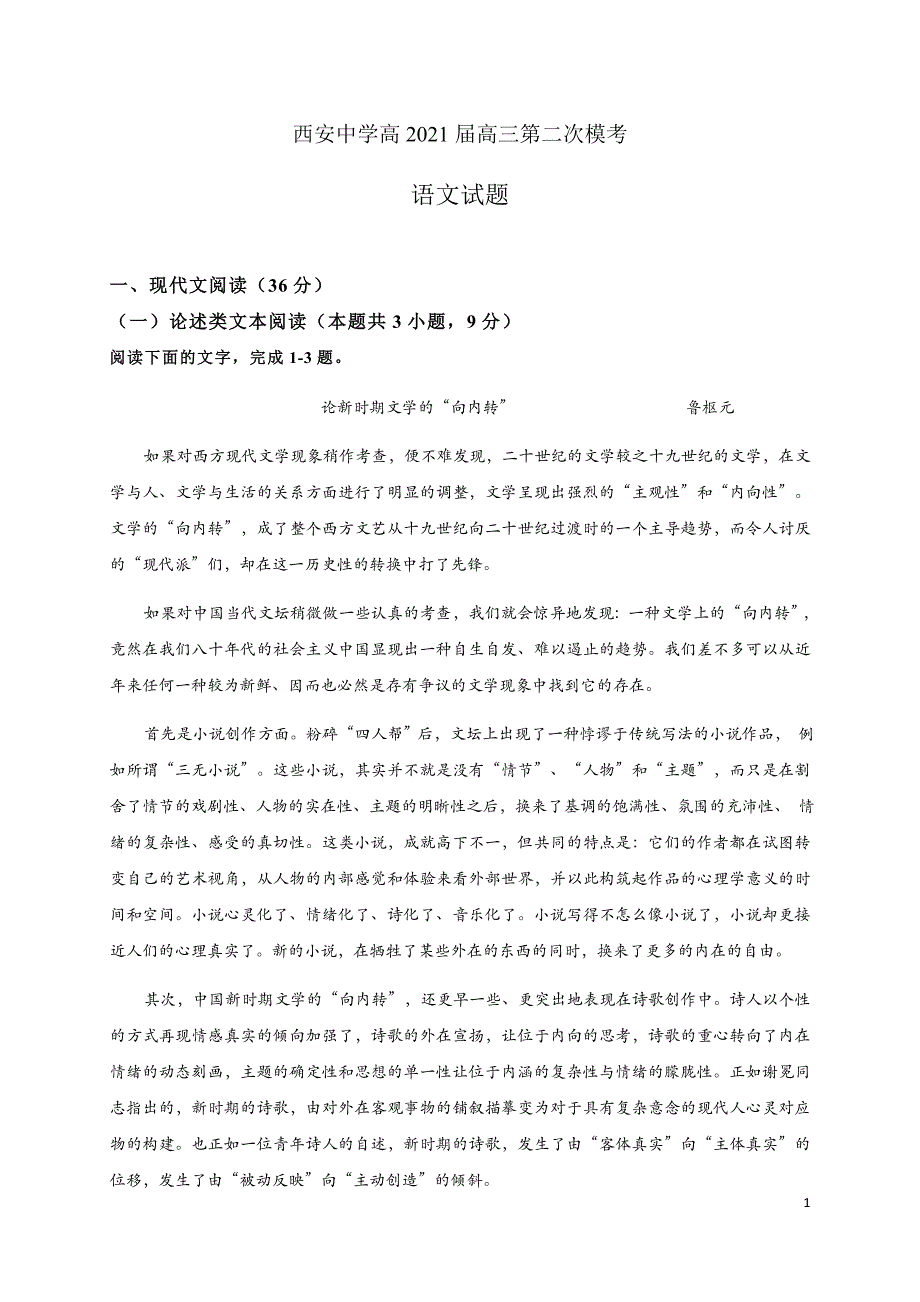 西安中学高 2021 届高三第二次模考

语文试题

一、现代文阅读（36 分）

（一）论述类文本阅读（本题共 3 小题，9 分）

阅读下面的文字，完成 1-3 题。

论新时期文学的“向内转”　　　　鲁枢元

如果对西方现代文学现象稍作考查，便不难发现，二十世纪的文学较之十九世纪的文学，在文学与人、文学与生活的关系方面进行了明显的调整，文学呈现出强烈的“主观性”和“内向性”。文学的“向内转”，成了整个西方文艺从十九世纪向二十世纪过渡时的一个主导趋势，而令人讨厌的“现代派”们，却在这一历史性的转换中打了先锋。

如果对中国当代文坛稍微做一些认真的考查，我们就会惊异地发现：一种文学上的“向内转”，竟然在我们八十年代的社会主义中国显现出一种自生自发、难以遏止的趋势。我们差不多可以从近年来任何一种较为新鲜、因而也必然是存有争议的文学现象中找到它的存在。

首先是小说创作方面。粉碎“四人帮”后，文坛上出现了一种悖谬于传统写法的小说作品， 例如所谓“三无小说”。这些小说，其实并不就是没有“情节”、“人物”和“主题”，而只是在割舍了情节的戏剧性、人物的实在性、主题的明晰性之后，换来了基调的饱满性、氛围的充沛性、 情绪的复杂性、感受的真切性。这类小说，成就高下不一，但共同的特点是：它们的作者都在试图转变自己的艺术视角，从人物的内部感觉和体验来看外部世界，并以此构筑起作品的心理学意义的时间和空间。小说心灵化了、情绪化了、诗化了、音乐化了。小说写得不怎么像小说了，小说却更接近人们的心理真实了。新的小说，在牺牲了某些外在的东西的同时，换来了更多的内在的自由。

其次，中国新时期文学的“向内转”，还更早一些、更突出地表现在诗歌创作中。诗人以个性的方式再现情感真实的倾向加强了，诗歌的外在宣扬，让位于内向的思考，诗歌的重心转向了内在情绪的动态刻画，主题的确定性和思想的单一性让位于内涵的复杂性与情绪的朦胧性。正如谢冕同志指出的，新时期的诗歌，由对外在客观事物的铺叙描摹变为对于具有复杂意念的现代人心灵对应物的构建。也正如一位青年诗人的自述，新时期的诗歌，发生了由“客体真实”向“主体真实”的位移，发生了由“被动反映”向“主动创造”的倾斜。

1